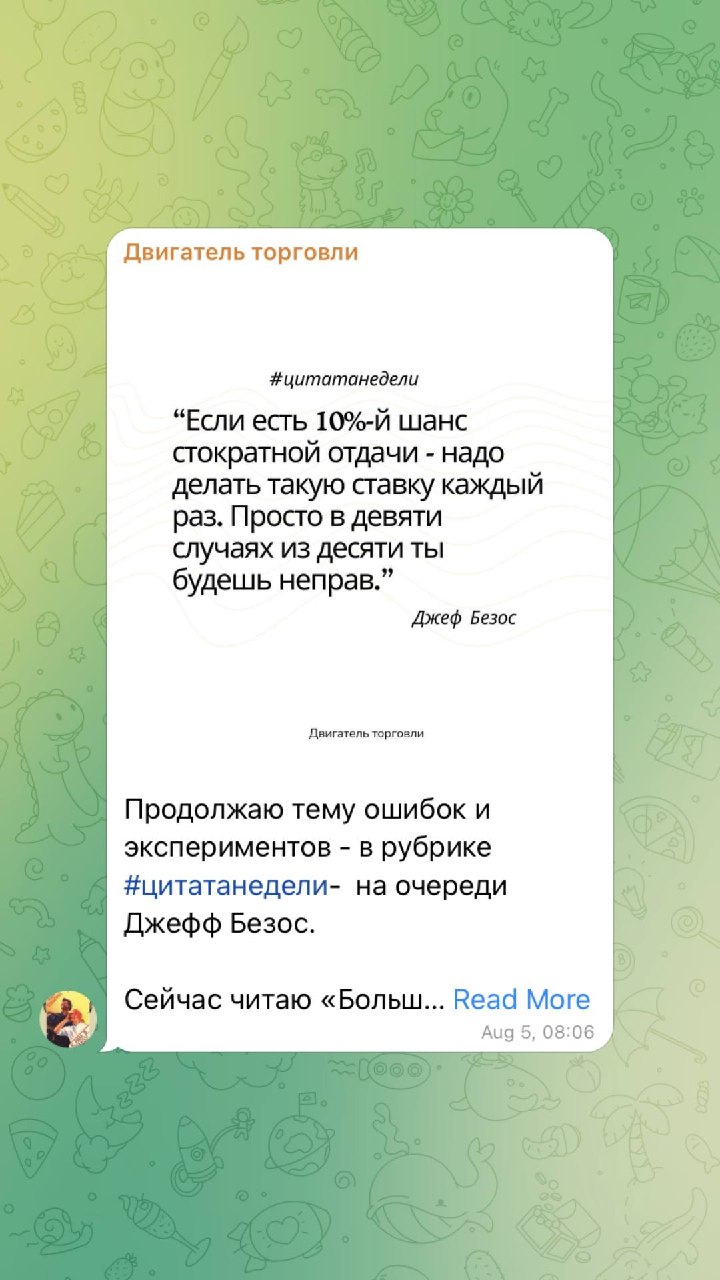 Двигатель торговли

#цитатанедели

“Если есть 10%-й шанс стократной отдачи - надо делать такую ставку каждый раз. Просто в девяти случаях из десяти ты будешь неправ.”

Джеф Безос

Двигатель торговли

Продолжаю тему ошибок и экспериментов - в рубрике #цитатанедели- на очереди Джефф Безос.

Сейчас читаю «Больш... Read More

Aug 5, 08:06